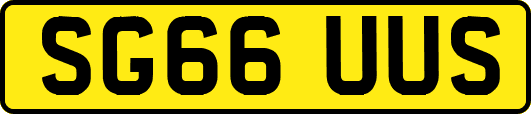 SG66 UUS